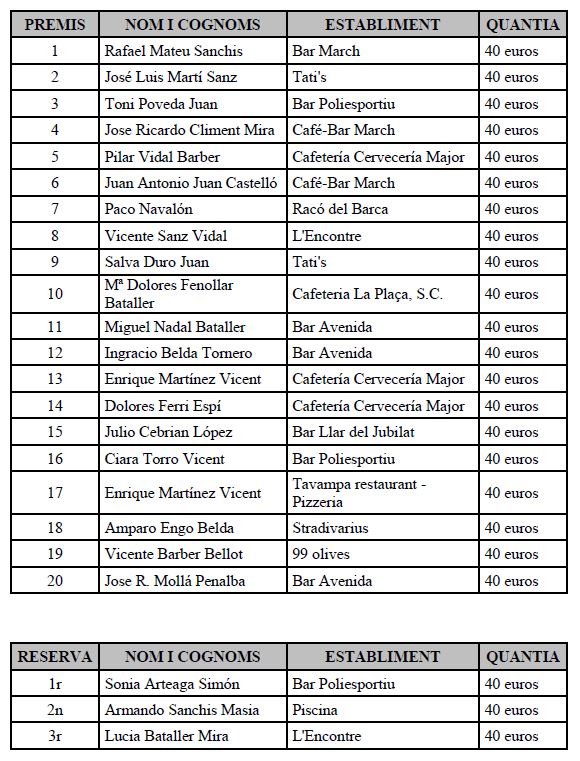 | PREMIS | NOM I COGNOMS | ESTABLIMENT | QUANTIA |
|---|---|---|---|
| 1 | Rafael Mateu Sanchis | Bar March | 40 euros |
| 2 | José Luis Martí Sanz | Tati's | 40 euros |
| 3 | Toni Poveda Juan | Bar Poliesportiu | 40 euros |
| 4 | Jose Ricardo Climent Mira | Café-Bar March | 40 euros |
| 5 | Pilar Vidal Barber | Cafetería Cervecería Major | 40 euros |
| 6 | Juan Antonio Juan Castelló | Café-Bar March | 40 euros |
| 7 | Paco Navalón | Racó del Barca | 40 euros |
| 8 | Vicente Sanz Vidal | L'Encontre | 40 euros |
| 9 | Salva Duro Juan | Tati's | 40 euros |
| 10 | Mª Dolores Fenollar Bataller | Cafeteria La Plaça, S.C. | 40 euros |
| 11 | Miguel Nadal Bataller | Bar Avenida | 40 euros |
| 12 | Ingracio Belda Tornero | Bar Avenida | 40 euros |
| 13 | Enrique Martínez Vicent | Cafetería Cervecería Major | 40 euros |
| 14 | Dolores Ferri Espí | Cafetería Cervecería Major | 40 euros |
| 15 | Julio Cebrian López | Bar Llar del Jubilat | 40 euros |
| 16 | Ciara Torro Vicent | Bar Poliesportiu | 40 euros |
| 17 | Enrique Martínez Vicent | Tavampa restaurant - Pizzeria | 40 euros |
| 18 | Amparo Engo Belda | Stradivarius | 40 euros |
| 19 | Vicente Barber Bellot | 99 olives | 40 euros |
| 20 | Jose R. Mollá Penalba | Bar Avenida | 40 euros |

| RESERVA | NOM I COGNOMS | ESTABLIMENT | QUANTIA |
|---|---|---|---|
| 1r | Sonia Arteaga Simón | Bar Poliesportiu | 40 euros |
| 2n | Armando Sanchis Masia | Piscina | 40 euros |
| 3r | Lucia Bataller Mira | L'Encontre | 40 euros |